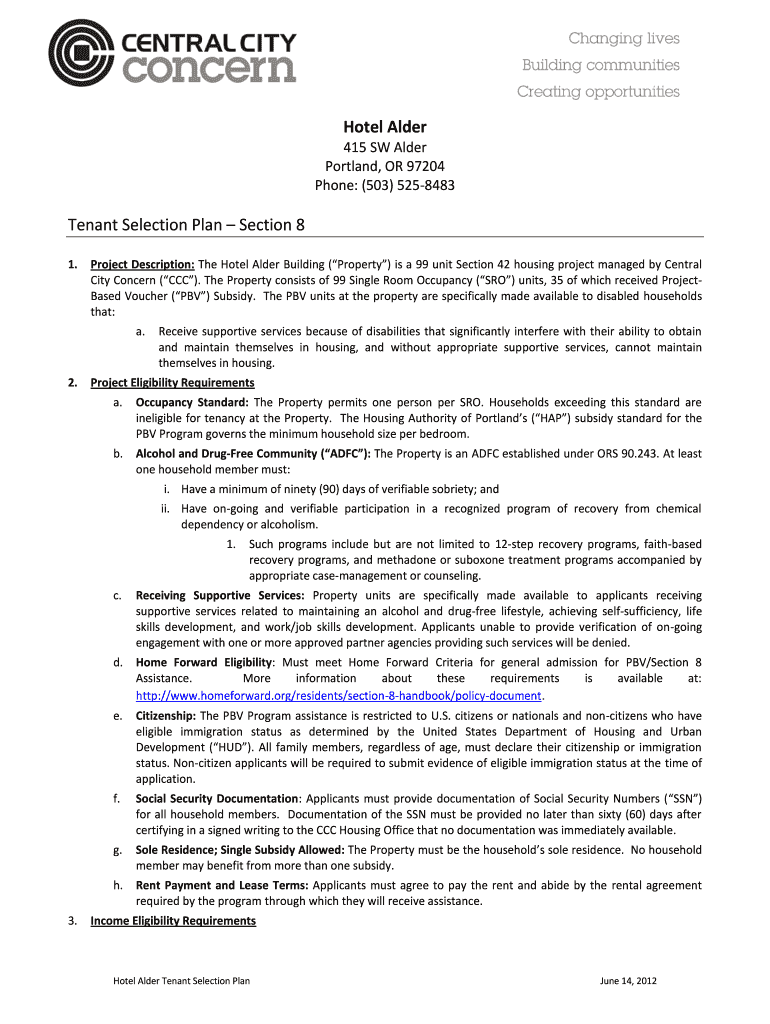 CENTRAL CITY concern

Changing lives
Building communities
Creating opportunities

Hotel Alder
415 SW Alder
Portland, OR 97204
Phone: (503) 525-8483

Tenant Selection Plan – Section 8

1. Project Description: The Hotel Alder Building ("Property") is a 99 unit Section 42 housing project managed by Central City Concern ("CCC"). The Property consists of 99 Single Room Occupancy ("SRO") units, 35 of which received Project-Based Voucher ("PBV") Subsidy. The PBV units at the property are specifically made available to disabled households that:

a. Receive supportive services because of disabilities that significantly interfere with their ability to obtain and maintain themselves in housing, and without appropriate supportive services, cannot maintain themselves in housing.

2. Project Eligibility Requirements

a. Occupancy Standard: The Property permits one person per SRO. Households exceeding this standard are ineligible for tenancy at the Property. The Housing Authority of Portland's ("HAP") subsidy standard for the PBV Program governs the minimum household size per bedroom.

b. Alcohol and Drug-Free Community ("ADFC"): The Property is an ADFC established under ORS 90.243. At least one household member must:

i. Have a minimum of ninety (90) days of verifiable sobriety; and

ii. Have on-going and verifiable participation in a recognized program of recovery from chemical dependency or alcoholism.

1. Such programs include but are not limited to 12-step recovery programs, faith-based recovery programs, and methadone or suboxone treatment programs accompanied by appropriate case-management or counseling.

c. Receiving Supportive Services: Property units are specifically made available to applicants receiving supportive services related to maintaining an alcohol and drug-free lifestyle, achieving self-sufficiency, life skills development, and work/job skills development. Applicants unable to provide verification of on-going engagement with one or more approved partner agencies providing such services will be denied.

d. Home Forward Eligibility: Must meet Home Forward Criteria for general admission for PBV/Section 8 Assistance. More information about these requirements is available at: http://www.homeforward.org/residents/section-8-handbook/policy-document.

e. Citizenship: The PBV Program assistance is restricted to U.S. citizens or nationals and non-citizens who have eligible immigration status as determined by the United States Department of Housing and Urban Development ("HUD"). All family members, regardless of age, must declare their citizenship or immigration status. Non-citizen applicants will be required to submit evidence of eligible immigration status at the time of application.

f. Social Security Documentation: Applicants must provide documentation of Social Security Numbers ("SSN") for all household members. Documentation of the SSN must be provided no later than sixty (60) days after certifying in a signed writing to the CCC Housing Office that no documentation was immediately available.

g. Sole Residence; Single Subsidy Allowed: The Property must be the household's sole residence. No household member may benefit from more than one subsidy.

h. Rent Payment and Lease Terms: Applicants must agree to pay the rent and abide by the rental agreement required by the program through which they will receive assistance.

3. Income Eligibility Requirements

Hotel Alder Tenant Selection Plan June 14, 2012